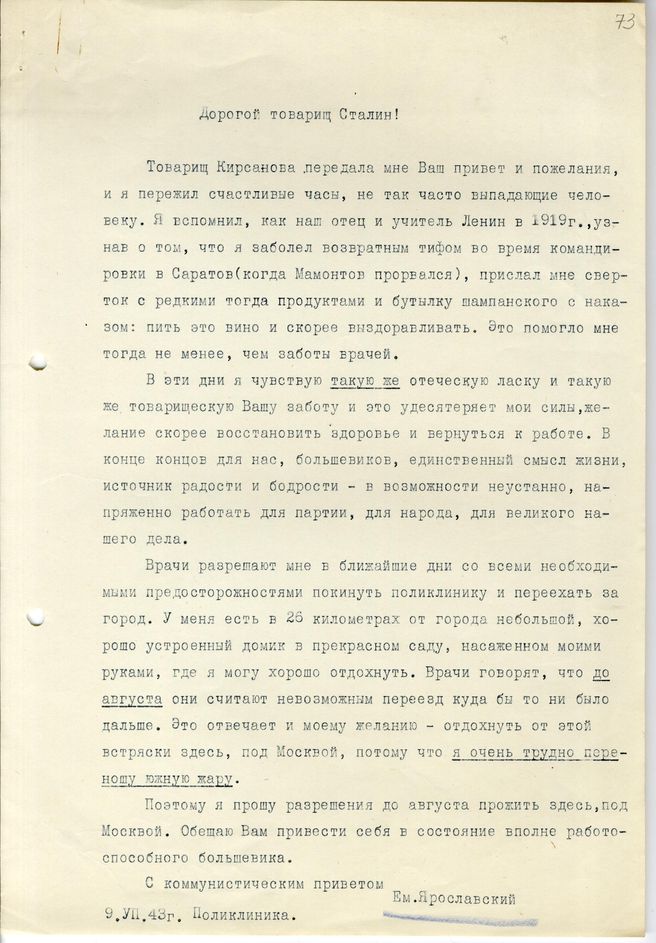 73

Дорогой товарищ Сталин!

Товарищ Кирсанова передала мне Ваш привет и пожелания, и я пережил счастливые часы, не так часто выпадающие человеку. Я вспомнил, как наш отец и учитель Ленин в 1919г., узнав о том, что я заболел возвратным тифом во время командировки в Саратов(когда Мамонтов прорвался), прислал мне сверток с редкими тогда продуктами и бутылку шампанского с наказом: пить это вино и скорее выздоравливать. Это помогло мне тогда не менее, чем заботы врачей.

В эти дни я чувствую такую же отеческую ласку и такую же товарищескую Вашу заботу и это удесятеряет мои силы,желание скорее восстановить здоровье и вернуться к работе. В конце концов для нас, большевиков, единственный смысл жизни, источник радости и бодрости - в возможности неустанно, напряженно работать для партии, для народа, для великого нашего дела.

Врачи разрешают мне в ближайшие дни со всеми необходимыми предосторожностями покинуть поликлинику и переехать за город. У меня есть в 26 километрах от города небольшой, хорошо устроенный домик в прекрасном саду, насаженном моими руками, где я могу хорошо отдохнуть. Врачи говорят, что до августа они считают невозможным переезд куда бы то ни было дальше. Это отвечает и моему желанию - отдохнуть от этой встряски здесь, под Москвой, потому что я очень трудно переношу южную жару.

Поэтому я прошу разрешения до августа прожить здесь,под Москвой. Обещаю Вам привести себя в состояние вполне работоспособного большевика.

С коммунистическим приветом Ем.Ярославский

9.УП.43г. Поликлиника.